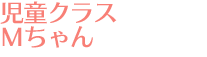 児童クラス
Mちゃん